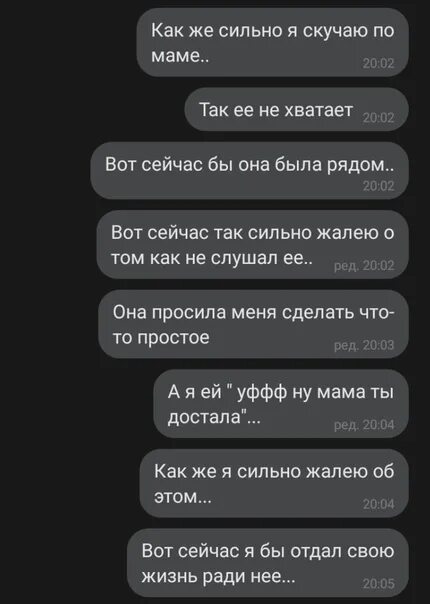 Как же сильно я скучаю по маме..
20:02

Так ее не хватает
20:02

Вот сейчас бы она была рядом..
20:02

Вот сейчас так сильно жалею о том как не слушал ее..
ред. 20:02

Она просила меня сделать что-то простое
ред. 20:03

А я ей " уффф ну мама ты достала"...
ред. 20:04

Как же я сильно жалею об этом...
20:04

Вот сейчас я бы отдал свою жизнь ради нее...
20:05